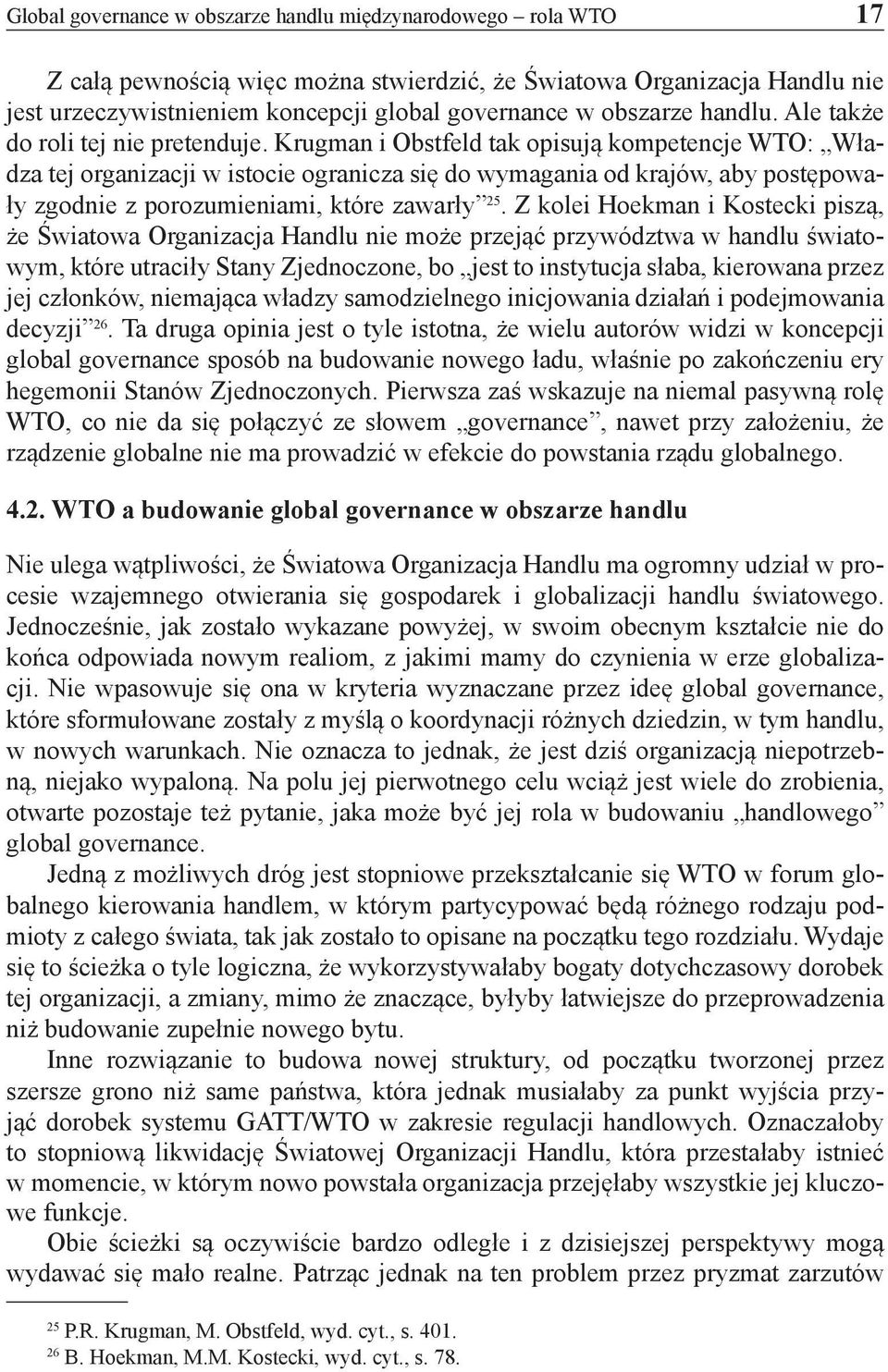 Global governance w obszarze handlu międzynarodowego – rola WTO 17

Z całą pewnością więc można stwierdzić, że Światowa Organizacja Handlu nie jest urzeczywistnieniem koncepcji global governance w obszarze handlu. Ale także do roli tej nie pretenduje. Krugman i Obstfeld tak opisują kompetencje WTO: „Władza tej organizacji w istocie ogranicza się do wymagania od krajów, aby postępowały zgodnie z porozumieniami, które zawarły”$^{25}$. Z kolei Hoekman i Kostecki piszą, że Światowa Organizacja Handlu nie może przejąć przywództwa w handlu światowym, które utraciły Stany Zjednoczone, bo „jest to instytucja słaba, kierowana przez jej członków, niemająca władzy samodzielnego inicjowania działań i podejmowania decyzji”$^{26}$. Ta druga opinia jest o tyle istotna, że wielu autorów widzi w koncepcji global governance sposób na budowanie nowego ładu, właśnie po zakończeniu ery hegemonii Stanów Zjednoczonych. Pierwsza zaś wskazuje na niemal pasywną rolę WTO, co nie da się połączyć ze słowem „governance”, nawet przy założeniu, że rządzenie globalne nie ma prowadzić w efekcie do powstania rządu globalnego.

4.2. WTO a budowanie global governance w obszarze handlu

Nie ulega wątpliwości, że Światowa Organizacja Handlu ma ogromny udział w procesie wzajemnego otwierania się gospodarek i globalizacji handlu światowego. Jednocześnie, jak zostało wykazane powyżej, w swoim obecnym kształcie nie do końca odpowiada nowym realiom, z jakimi mamy do czynienia w erze globalizacji. Nie wpasowuje się ona w kryteria wyznaczane przez ideę global governance, które sformułowane zostały z myślą o koordynacji różnych dziedzin, w tym handlu, w nowych warunkach. Nie oznacza to jednak, że jest dziś organizacją niepotrzebną, niejako wypaloną. Na polu jej pierwotnego celu wciąż jest wiele do zrobienia, otwarte pozostaje też pytanie, jaka może być jej rola w budowaniu „handlowego” global governance.

Jedną z możliwych dróg jest stopniowe przekształcanie się WTO w forum globalnego kierowania handlem, w którym partycypować będą różnego rodzaju podmioty z całego świata, tak jak zostało to opisane na początku tego rozdziału. Wydaje się to ścieżka o tyle logiczna, że wykorzystywałaby bogaty dotychczasowy dorobek tej organizacji, a zmiany, mimo że znaczące, byłyby łatwiejsze do przeprowadzenia niż budowanie zupełnie nowego bytu.

Inne rozwiązanie to budowa nowej struktury, od początku tworzonej przez szersze grono niż same państwa, która jednak musiałaby za punkt wyjścia przyjąć dorobek systemu GATT/WTO w zakresie regulacji handlowych. Oznaczałoby to stopniową likwidację Światowej Organizacji Handlu, która przestałaby istnieć w momencie, w którym nowo powstała organizacja przejęłaby wszystkie jej kluczowe funkcje.

Obie ścieżki są oczywiście bardzo odległe i z dzisiejszej perspektywy mogą wydawać się mało realne. Patrząc jednak na ten problem przez pryzmat zarzutów

$^{25}$ P.R. Krugman, M. Obstfeld, wyd. cyt., s. 401.
$^{26}$ B. Hoekman, M.M. Kostecki, wyd. cyt., s. 78.